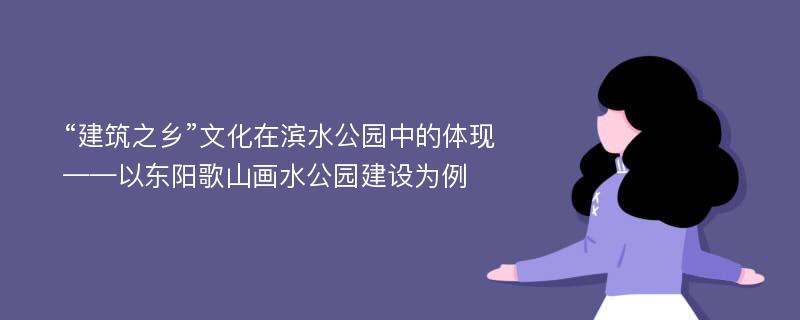 “建筑之乡”文化在滨水公园中的体现
——以东阳歌山画水公园建设为例